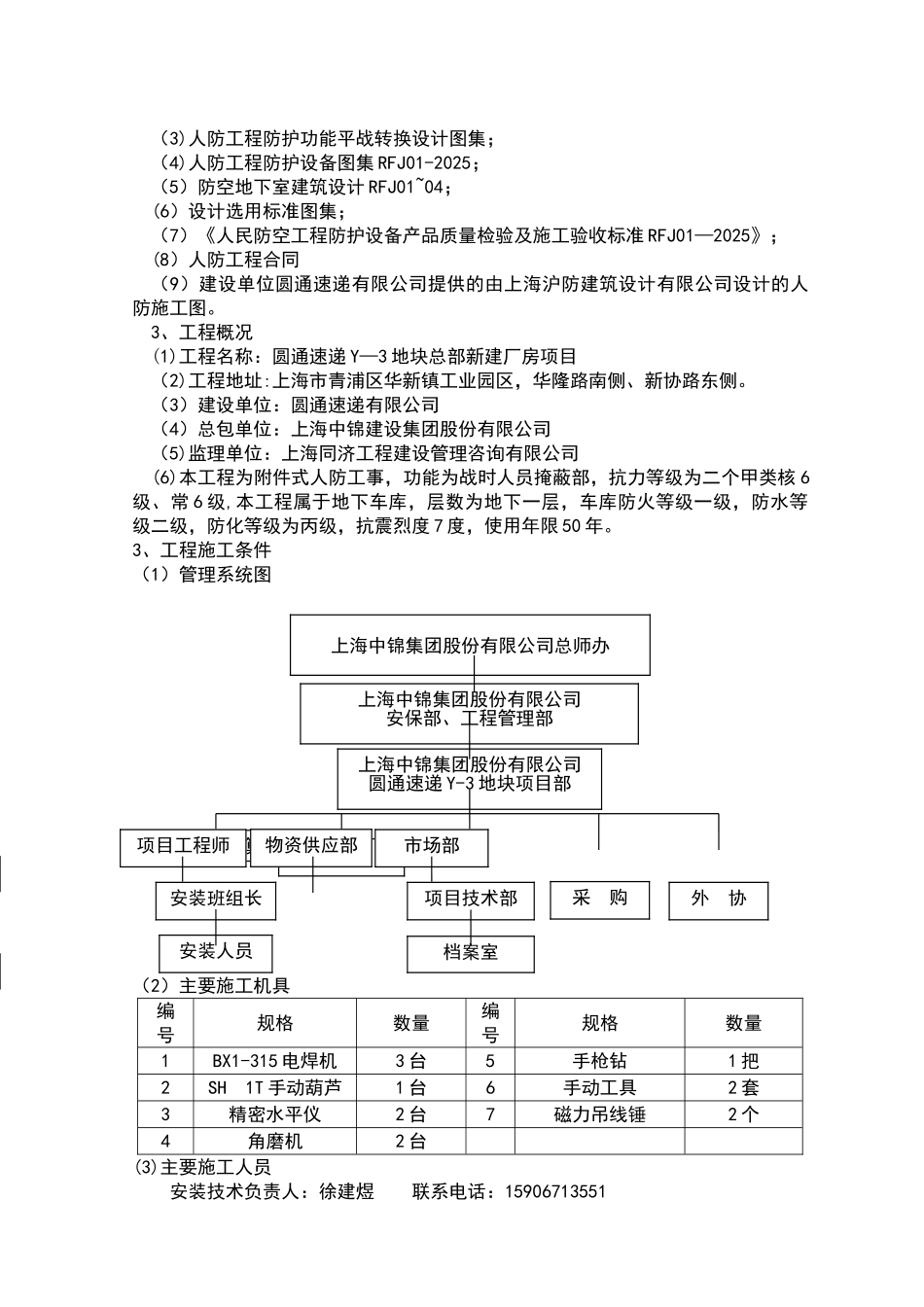 ⑶人防工程防护功能平战转换设计图集；
⑷人防工程防护设备图集 RFJ01-2025；
（5）防空地下室建筑设计 RFJ01~04；
⑹设计选用标准图集；
（7）《人民防空工程防护设备产品质量检验及施工验收标准 RFJ01—2025》；
（8）人防工程合同
（9）建设单位圆通速递有限公司提供的由上海沪防建筑设计有限公司设计的人防施工图。
3、工程概况
⑴工程名称：圆通速递 Y—3 地块总部新建厂房项目
⑵工程地址:上海市青浦区华新镇工业园区，华隆路南侧、新协路东侧。
（3）建设单位：圆通速递有限公司
（4）总包单位：上海中锦建设集团股份有限公司
⑸监理单位：上海同济工程建设管理咨询有限公司
⑹本工程为附件式人防工事，功能为战时人员掩蔽部，抗力等级为二个甲类核 6 级、常 6 级,本工程属于地下车库，层数为地下一层，车库防火等级一级，防水等级二级，防化等级为丙级，抗震烈度 7 度，使用年限 50 年。
3、工程施工条件
（1）管理系统图

上海中锦集团股份有限公司总师办
上海中锦集团股份有限公司
安保部、工程管理部
上海中锦集团股份有限公司
圆通速递 Y-3 地块项目部
项目工程师
物资供应部
市场部
安装班组长
项目技术部
采 购
外 协
安装人员
档案室

（2）主要施工机具

| 编号 | 规格 | 数量 | 编号 | 规格 | 数量 |
|---|---|---|---|---|---|
| 1 | BX1-315 电焊机 | 3 台 | 5 | 手枪钻 | 1 把 |
| 2 | SH 1T 手动葫芦 | 1 台 | 6 | 手动工具 | 2 套 |
| 3 | 精密水平仪 | 2 台 | 7 | 磁力吊线锤 | 2 个 |
| 4 | 角磨机 | 2 台 | | | |

⑶主要施工人员
安装技术负责人：徐建煜 联系电话：15906713551